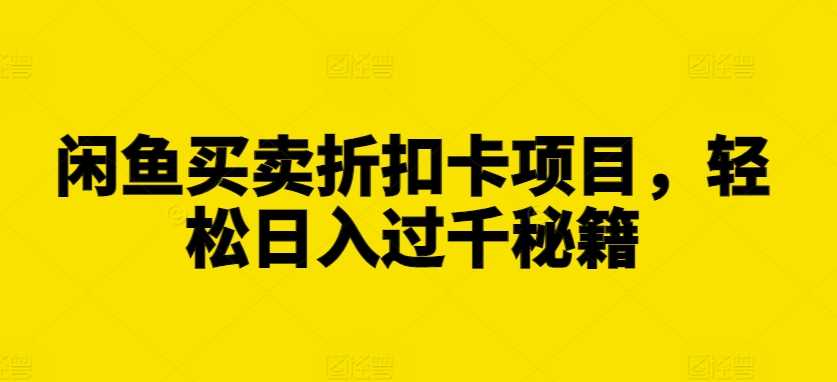 闲鱼买卖折扣卡项目，轻松日入过千秘籍